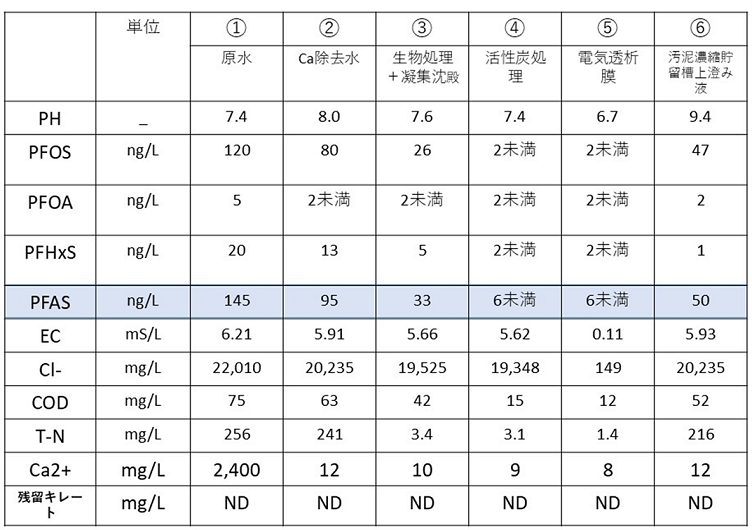 |  | 単位 | ① 原水 | ② Ca除去水 | ③ 生物処理＋凝集沈殿 | ④ 活性炭処理 | ⑤ 電気透析膜 | ⑥ 汚泥濃縮貯留槽上澄み液 |
|---|---|---|---|---|---|---|---|
| PH | _ | 7.4 | 8.0 | 7.6 | 7.4 | 6.7 | 9.4 |
| PFOS | ng/L | 120 | 80 | 26 | 2未満 | 2未満 | 47 |
| PFOA | ng/L | 5 | 2未満 | 2未満 | 2未満 | 2未満 | 2 |
| PFHxS | ng/L | 20 | 13 | 5 | 2未満 | 2未満 | 1 |
| PFAS | ng/L | 145 | 95 | 33 | 6未満 | 6未満 | 50 |
| EC | mS/L | 6.21 | 5.91 | 5.66 | 5.62 | 0.11 | 5.93 |
| Cl- | mg/L | 22,010 | 20,235 | 19,525 | 19,348 | 149 | 20,235 |
| COD | mg/L | 75 | 63 | 42 | 15 | 12 | 52 |
| T-N | mg/L | 256 | 241 | 3.4 | 3.1 | 1.4 | 216 |
| Ca2+ | mg/L | 2,400 | 12 | 10 | 9 | 8 | 12 |
| 残留キレート | mg/L | ND | ND | ND | ND | ND | ND |